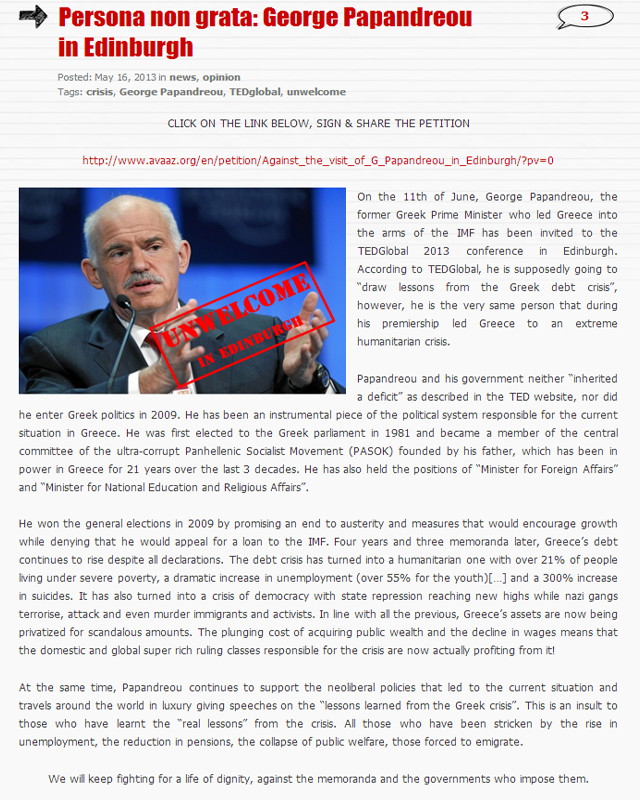 Persona non grata: George Papandreou in Edinburgh

3

Posted: May 16, 2013 in news, opinion
Tags: crisis, George Papandreou, TEDglobal, unwelcome

CLICK ON THE LINK BELOW, SIGN & SHARE THE PETITION

http://www.avaaz.org/en/petition/Against_the_visit_of_G_Papandreou_in_Edinburgh/?pv=0

UNWELCOME IN EDINBURGH

On the 11th of June, George Papandreou, the former Greek Prime Minister who led Greece into the arms of the IMF has been invited to the TEDGlobal 2013 conference in Edinburgh. According to TEDGlobal, he is supposedly going to "draw lessons from the Greek debt crisis", however, he is the very same person that during his premiership led Greece to an extreme humanitarian crisis.

Papandreou and his government neither "inherited a deficit" as described in the TED website, nor did he enter Greek politics in 2009. He has been an instrumental piece of the political system responsible for the current situation in Greece. He was first elected to the Greek parliament in 1981 and became a member of the central committee of the ultra-corrupt Panhellenic Socialist Movement (PASOK) founded by his father, which has been in power in Greece for 21 years over the last 3 decades. He has also held the positions of "Minister for Foreign Affairs" and "Minister for National Education and Religious Affairs".

He won the general elections in 2009 by promising an end to austerity and measures that would encourage growth while denying that he would appeal for a loan to the IMF. Four years and three memoranda later, Greece's debt continues to rise despite all declarations. The debt crisis has turned into a humanitarian one with over 21% of people living under severe poverty, a dramatic increase in unemployment (over 55% for the youth)[…] and a 300% increase in suicides. It has also turned into a crisis of democracy with state repression reaching new highs while nazi gangs terrorise, attack and even murder immigrants and activists. In line with all the previous, Greece's assets are now being privatized for scandalous amounts. The plunging cost of acquiring public wealth and the decline in wages means that the domestic and global super rich ruling classes responsible for the crisis are now actually profiting from it!

At the same time, Papandreou continues to support the neoliberal policies that led to the current situation and travels around the world in luxury giving speeches on the "lessons learned from the Greek crisis". This is an insult to those who have learnt the "real lessons" from the crisis. All those who have been stricken by the rise in unemployment, the reduction in pensions, the collapse of public welfare, those forced to emigrate.

We will keep fighting for a life of dignity, against the memoranda and the governments who impose them.